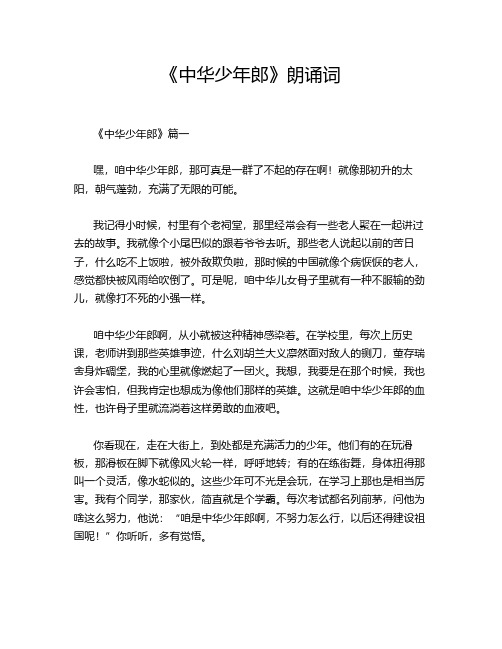 《中华少年郎》朗诵词

《中华少年郎》篇一

嘿，咱中华少年郎，那可真是一群了不起的存在啊！就像那初升的太阳，朝气蓬勃，充满了无限的可能。

我记得小时候，村里有个老祠堂，那里经常会有一些老人聚在一起讲过去的故事。我就像个小尾巴似的跟着爷爷去听。那些老人说起以前的苦日子，什么吃不上饭啦，被外敌欺负啦，那时候的中国就像个病恹恹的老人，感觉都快被风雨给吹倒了。可是呢，咱中华儿女骨子里就有一种不服输的劲儿，就像打不死的小强一样。

咱中华少年郎啊，从小就被这种精神感染着。在学校里，每次上历史课，老师讲到那些英雄事迹，什么刘胡兰大义凛然面对敌人的铡刀，董存瑞舍身炸碉堡，我的心里就像燃起了一团火。我想，我要是在那个时候，我也许会害怕，但我肯定也想成为像他们那样的英雄。这就是咱中华少年郎的血性，也许骨子里就流淌着这样勇敢的血液吧。

你看现在，走在大街上，到处都是充满活力的少年。他们有的在玩滑板，那滑板在脚下就像风火轮一样，呼呼地转；有的在练街舞，身体扭得那叫一个灵活，像水蛇似的。这些少年可不光是会玩，在学习上那也是相当厉害。我有个同学，那家伙，简直就是个学霸。每次考试都名列前茅，问他为啥这么努力，他说：“咱是中华少年郎啊，不努力怎么行，以后还得建设祖国呢！”你听听，多有觉悟。